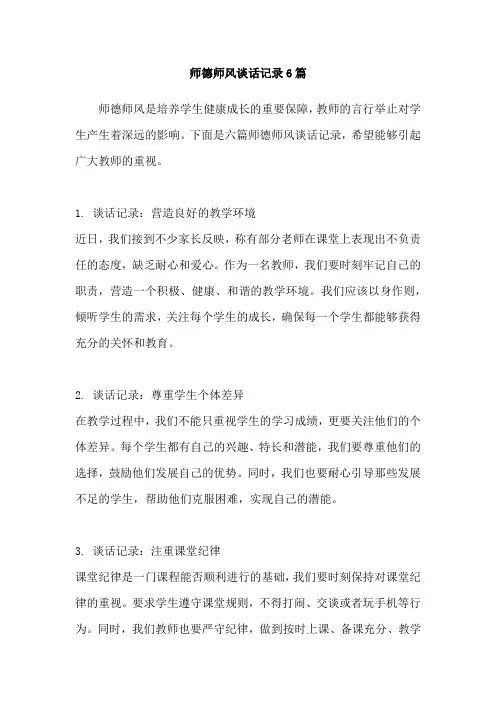 师德师风谈话记录6篇

师德师风是培养学生健康成长的重要保障，教师的言行举止对学生产生着深远的影响。下面是六篇师德师风谈话记录，希望能够引起广大教师的重视。

1. 谈话记录：营造良好的教学环境
近日，我们接到不少家长反映，称有部分老师在课堂上表现出不负责任的态度，缺乏耐心和爱心。作为一名教师，我们要时刻牢记自己的职责，营造一个积极、健康、和谐的教学环境。我们应该以身作则，倾听学生的需求，关注每个学生的成长，确保每一个学生都能够获得充分的关怀和教育。

2. 谈话记录：尊重学生个体差异
在教学过程中，我们不能只重视学生的学习成绩，更要关注他们的个体差异。每个学生都有自己的兴趣、特长和潜能，我们要尊重他们的选择，鼓励他们发展自己的优势。同时，我们也要耐心引导那些发展不足的学生，帮助他们克服困难，实现自己的潜能。

3. 谈话记录：注重课堂纪律
课堂纪律是一门课程能否顺利进行的基础，我们要时刻保持对课堂纪律的重视。要求学生遵守课堂规则，不得打闹、交谈或者玩手机等行为。同时，我们教师也要严守纪律，做到按时上课、备课充分、教学